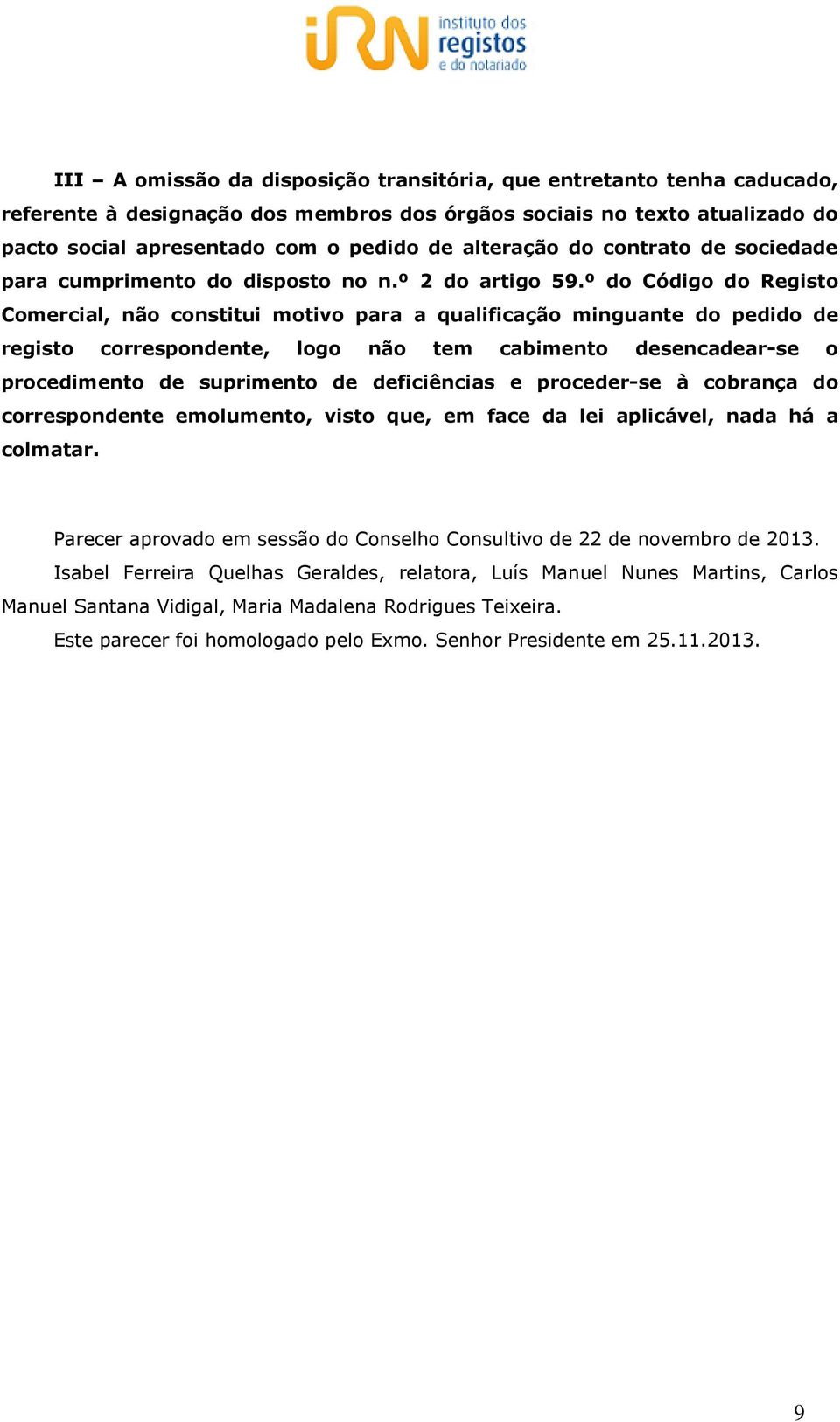 iRN instituto dos registos e do notariado

III – A omissão da disposição transitória, que entretanto tenha caducado, referente à designação dos membros dos órgãos sociais no texto atualizado do pacto social apresentado com o pedido de alteração do contrato de sociedade para cumprimento do disposto no n.º 2 do artigo 59.º do Código do Registo Comercial, não constitui motivo para a qualificação minguante do pedido de registo correspondente, logo não tem cabimento desencadear-se o procedimento de suprimento de deficiências e proceder-se à cobrança do correspondente emolumento, visto que, em face da lei aplicável, nada há a colmatar.

Parecer aprovado em sessão do Conselho Consultivo de 22 de novembro de 2013.

Isabel Ferreira Quelhas Geraldes, relatora, Luís Manuel Nunes Martins, Carlos Manuel Santana Vidigal, Maria Madalena Rodrigues Teixeira.

Este parecer foi homologado pelo Exmo. Senhor Presidente em 25.11.2013.

9